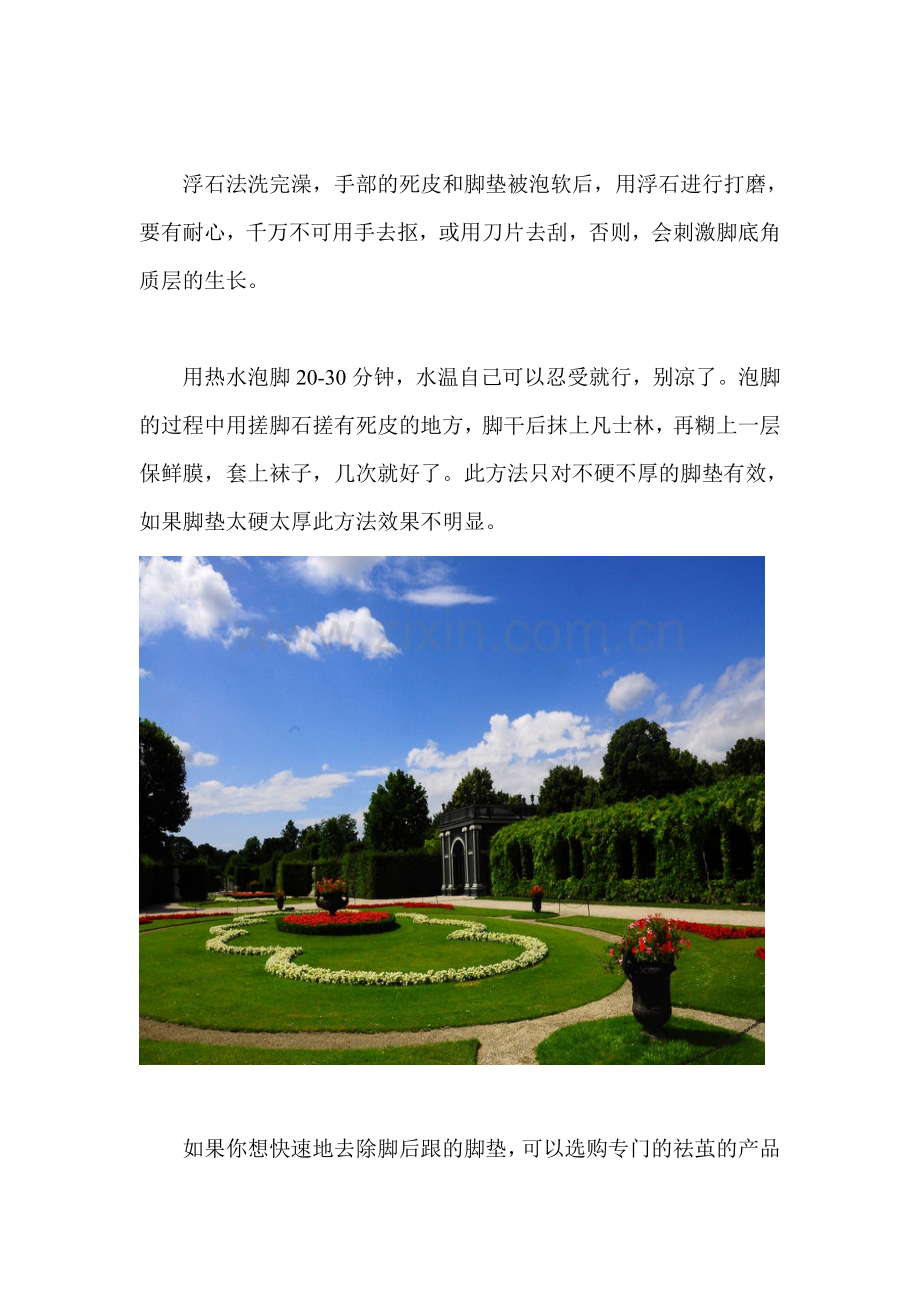 浮石法洗完澡，手部的死皮和脚垫被泡软后，用浮石进行打磨，要有耐心，千万不可用手去抠，或用刀片去刮，否则，会刺激脚底角质层的生长。

用热水泡脚20-30分钟，水温自己可以忍受就行，别凉了。泡脚的过程中用搓脚石搓有死皮的地方，脚干后抹上凡士林，再糊上一层保鲜膜，套上袜子，几次就好了。此方法只对不硬不厚的脚垫有效，如果脚垫太硬太厚此方法效果不明显。

如果你想快速地去除脚后跟的脚垫，可以选购专门的祛茧的产品

www.zixin.com.cn